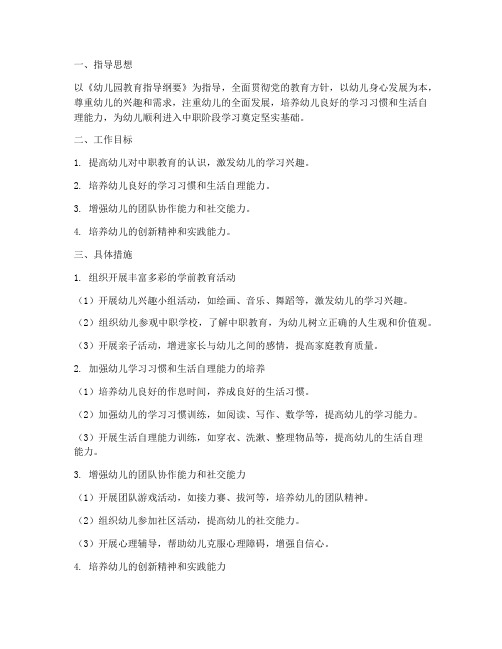 一、指导思想

以《幼儿园教育指导纲要》为指导，全面贯彻党的教育方针，以幼儿身心发展为本，尊重幼儿的兴趣和需求，注重幼儿的全面发展，培养幼儿良好的学习习惯和生活自理能力，为幼儿顺利进入中职阶段学习奠定坚实基础。

二、工作目标

1. 提高幼儿对中职教育的认识，激发幼儿的学习兴趣。

2. 培养幼儿良好的学习习惯和生活自理能力。

3. 增强幼儿的团队协作能力和社交能力。

4. 培养幼儿的创新精神和实践能力。

三、具体措施

1. 组织开展丰富多彩的学前教育活动

（1）开展幼儿兴趣小组活动，如绘画、音乐、舞蹈等，激发幼儿的学习兴趣。

（2）组织幼儿参观中职学校，了解中职教育，为幼儿树立正确的人生观和价值观。

（3）开展亲子活动，增进家长与幼儿之间的感情，提高家庭教育质量。

2. 加强幼儿学习习惯和生活自理能力的培养

（1）培养幼儿良好的作息时间，养成良好的生活习惯。

（2）加强幼儿的学习习惯训练，如阅读、写作、数学等，提高幼儿的学习能力。

（3）开展生活自理能力训练，如穿衣、洗漱、整理物品等，提高幼儿的生活自理能力。

3. 增强幼儿的团队协作能力和社交能力

（1）开展团队游戏活动，如接力赛、拔河等，培养幼儿的团队精神。

（2）组织幼儿参加社区活动，提高幼儿的社交能力。

（3）开展心理辅导，帮助幼儿克服心理障碍，增强自信心。

4. 培养幼儿的创新精神和实践能力